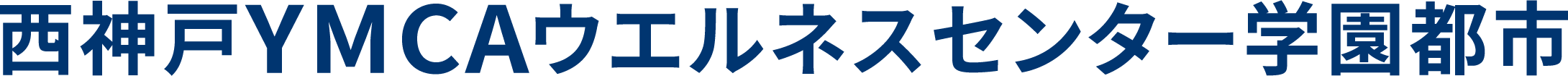 西神戸YMCAウエルネスセンター学園都市